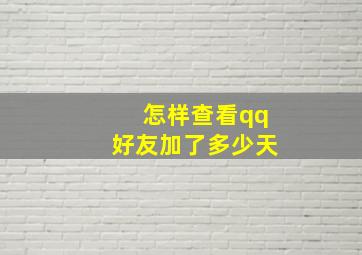 怎样查看qq
好友加了多少天